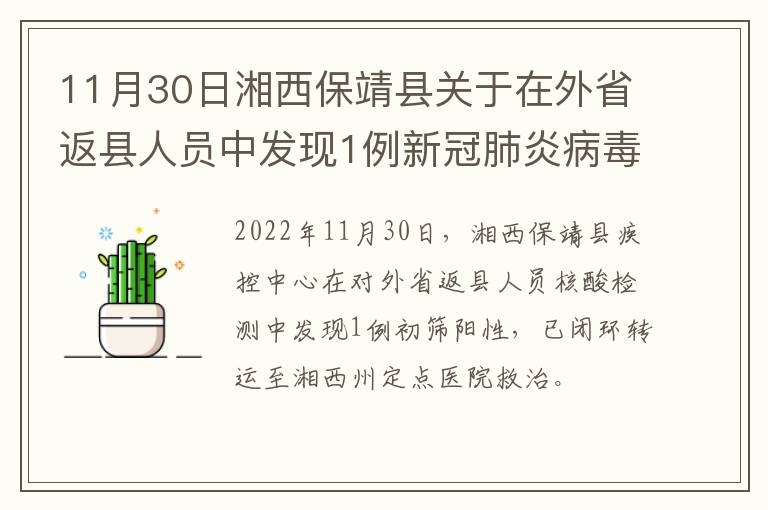 11月30日湘西保靖县关于在外省返县人员中发现1例新冠肺炎病毒

2022年11月30日，湘西保靖县疾控中心在对外省返县人员核酸检测中发现1例初筛阳性，已闭环转运至湘西州定点医院救治。